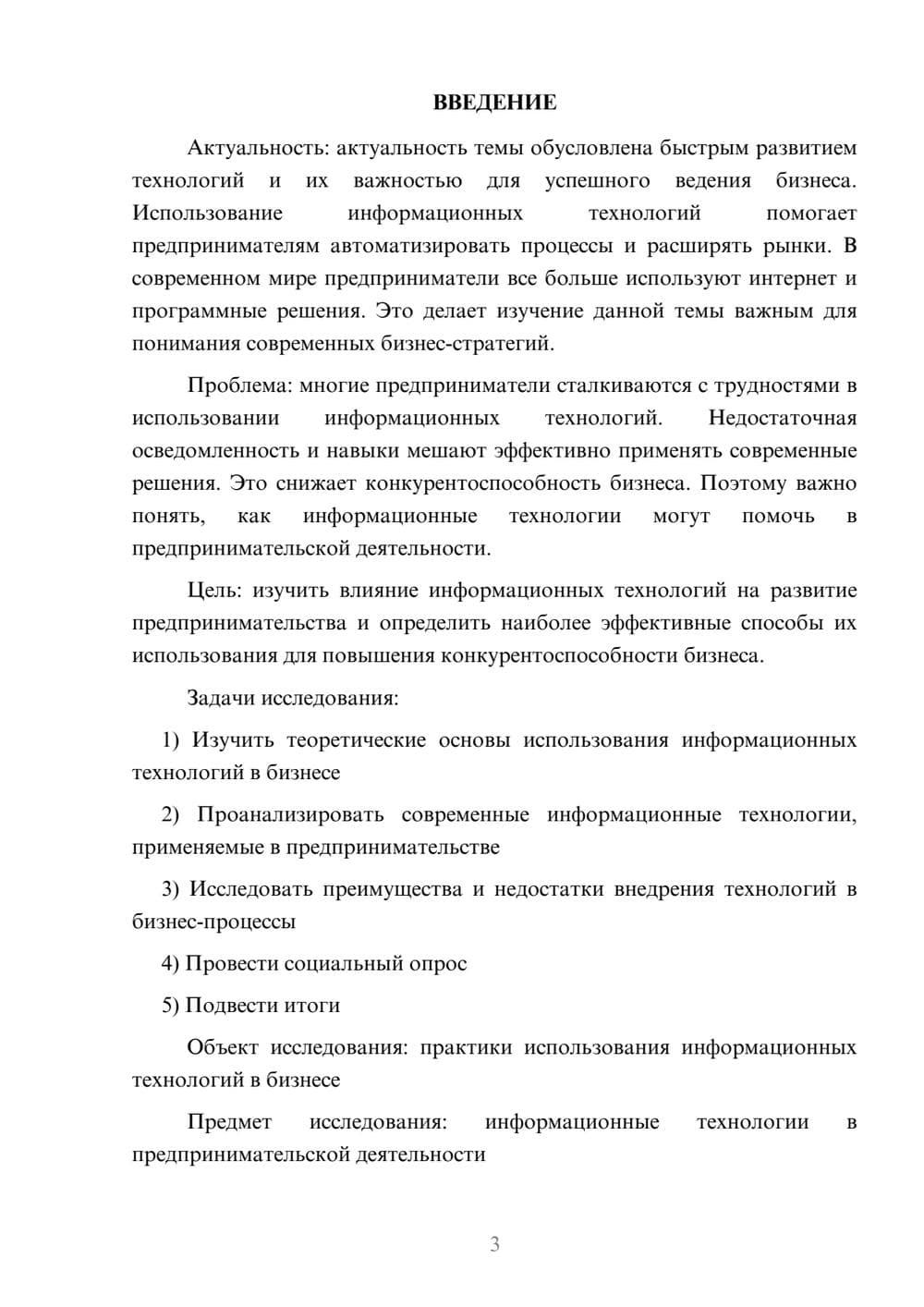 ВВЕДЕНИЕ

Актуальность: актуальность темы обусловлена быстрым развитием технологий и их важностью для успешного ведения бизнеса. Использование информационных технологий помогает предпринимателям автоматизировать процессы и расширять рынки. В современном мире предприниматели все больше используют интернет и программные решения. Это делает изучение данной темы важным для понимания современных бизнес-стратегий.

Проблема: многие предприниматели сталкиваются с трудностями в использовании информационных технологий. Недостаточная осведомленность и навыки мешают эффективно применять современные решения. Это снижает конкурентоспособность бизнеса. Поэтому важно понять, как информационные технологии могут помочь в предпринимательской деятельности.

Цель: изучить влияние информационных технологий на развитие предпринимательства и определить наиболее эффективные способы их использования для повышения конкурентоспособности бизнеса.

Задачи исследования:

1) Изучить теоретические основы использования информационных технологий в бизнесе

2) Проанализировать современные информационные технологии, применяемые в предпринимательстве

3) Исследовать преимущества и недостатки внедрения технологий в бизнес-процессы

4) Провести социальный опрос

5) Подвести итоги

Объект исследования: практики использования информационных технологий в бизнесе

Предмет исследования: информационные технологии в предпринимательской деятельности

3